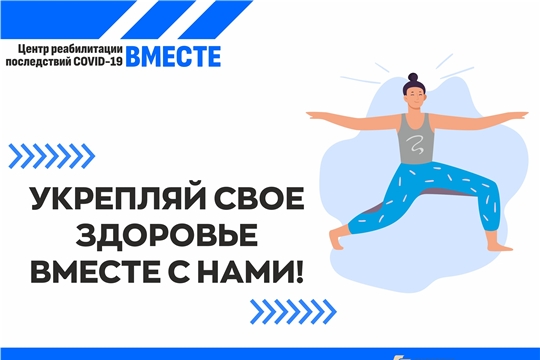 Центр реабилитации последствий COVID-19 ВМЕСТЕ

УКРЕПЛЯЙ СВОЕ ЗДОРОВЬЕ ВМЕСТЕ С НАМИ!